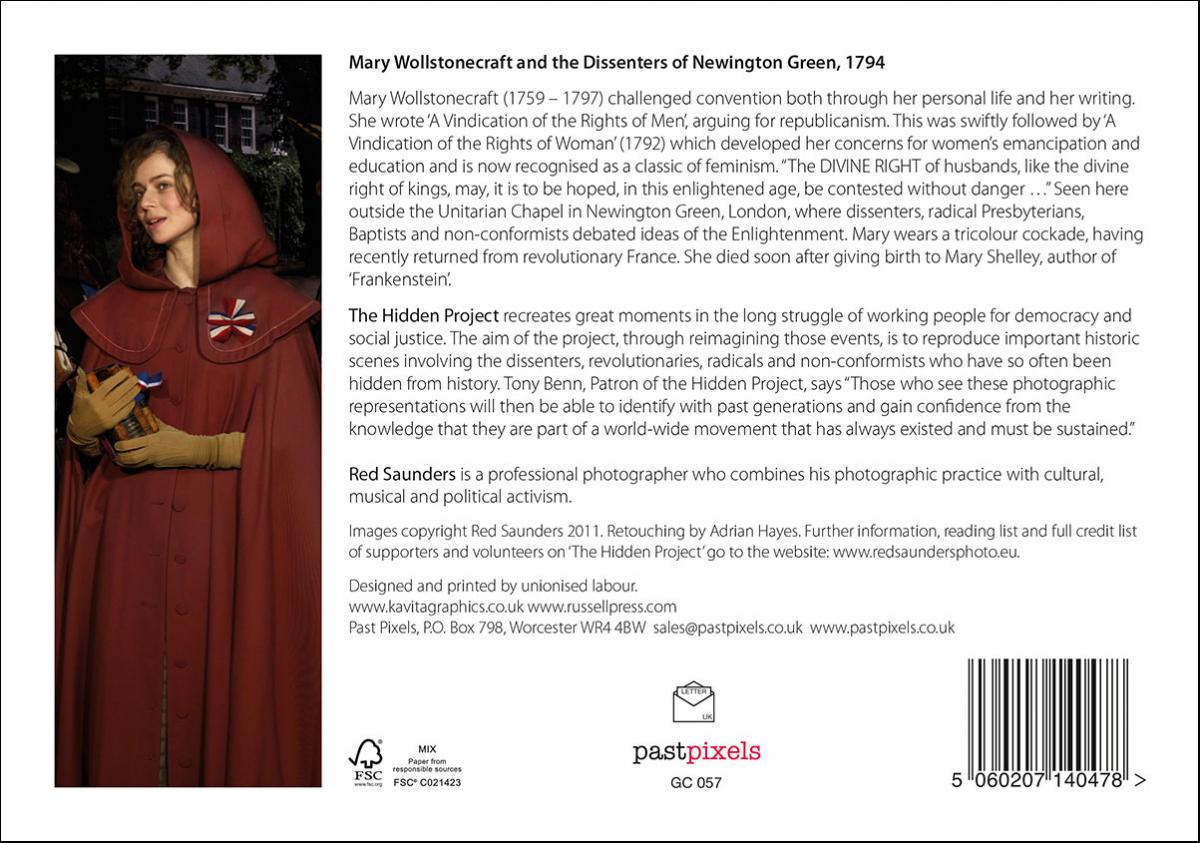 Mary Wollstonecraft and the Dissenters of Newington Green, 1794

Mary Wollstonecraft (1759 – 1797) challenged convention both through her personal life and her writing. She wrote 'A Vindication of the Rights of Men', arguing for republicanism. This was swiftly followed by 'A Vindication of the Rights of Woman' (1792) which developed her concerns for women's emancipation and education and is now recognised as a classic of feminism. "The DIVINE RIGHT of husbands, like the divine right of kings, may, it is to be hoped, in this enlightened age, be contested without danger ..." Seen here outside the Unitarian Chapel in Newington Green, London, where dissenters, radical Presbyterians, Baptists and non-conformists debated ideas of the Enlightenment. Mary wears a tricolour cockade, having recently returned from revolutionary France. She died soon after giving birth to Mary Shelley, author of 'Frankenstein'.

The Hidden Project recreates great moments in the long struggle of working people for democracy and social justice. The aim of the project, through reimagining those events, is to reproduce important historic scenes involving the dissenters, revolutionaries, radicals and non-conformists who have so often been hidden from history. Tony Benn, Patron of the Hidden Project, says "Those who see these photographic representations will then be able to identify with past generations and gain confidence from the knowledge that they are part of a world-wide movement that has always existed and must be sustained."

Red Saunders is a professional photographer who combines his photographic practice with cultural, musical and political activism.

Images copyright Red Saunders 2011. Retouching by Adrian Hayes. Further information, reading list and full credit list of supporters and volunteers on 'The Hidden Project' go to the website: www.redsaundersphoto.eu.

Designed and printed by unionised labour.
www.kavitagraphics.co.uk www.russellpress.com
Past Pixels, P.O. Box 798, Worcester WR4 4BW sales@pastpixels.co.uk www.pastpixels.co.uk

FSC www.fsc.org MIX Paper from responsible sources FSC® C021423

LETTER UK

pastpixels
GC 057

5 060207 140478 >